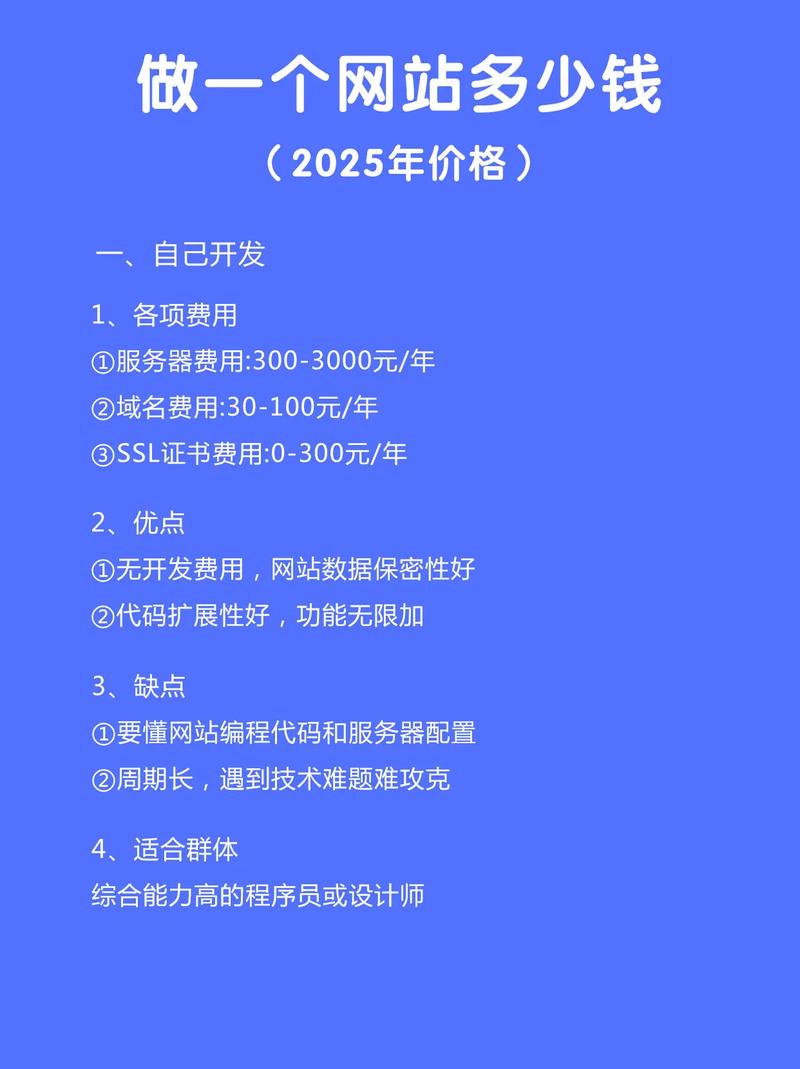 做一个网站多少钱

（2025年价格）

一、自己开发

1、各项费用
①服务器费用:300-3000元/年
②域名费用:30-100元/年
③SSL证书费用:0-300元/年

2、优点
①无开发费用，网站数据保密性好
②代码扩展性好，功能无限加

3、缺点
①要懂网站编程代码和服务器配置
②周期长，遇到技术难题难攻克

4、适合群体
综合能力高的程序员或设计师